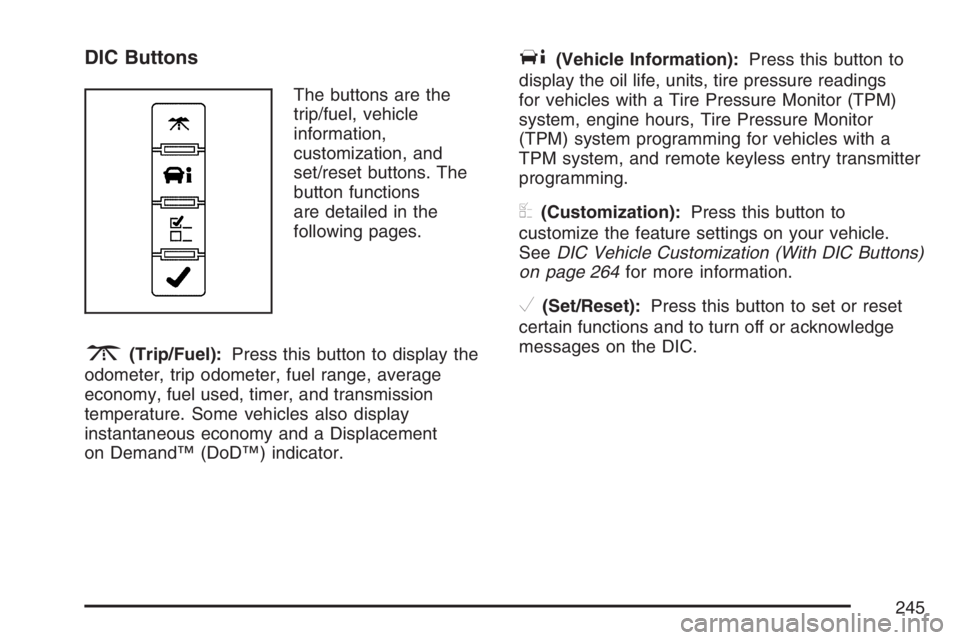 DIC Buttons

The buttons are the trip/fuel, vehicle information, customization, and set/reset buttons. The button functions are detailed in the following pages.

(Trip/Fuel): Press this button to display the odometer, trip odometer, fuel range, average economy, fuel used, timer, and transmission temperature. Some vehicles also display instantaneous economy and a Displacement on Demand™ (DoD™) indicator.

(Vehicle Information): Press this button to display the oil life, units, tire pressure readings for vehicles with a Tire Pressure Monitor (TPM) system, engine hours, Tire Pressure Monitor (TPM) system programming for vehicles with a TPM system, and remote keyless entry transmitter programming.

(Customization): Press this button to customize the feature settings on your vehicle. See DIC Vehicle Customization (With DIC Buttons) on page 264 for more information.

(Set/Reset): Press this button to set or reset certain functions and to turn off or acknowledge messages on the DIC.

245

carmanualsonline.info